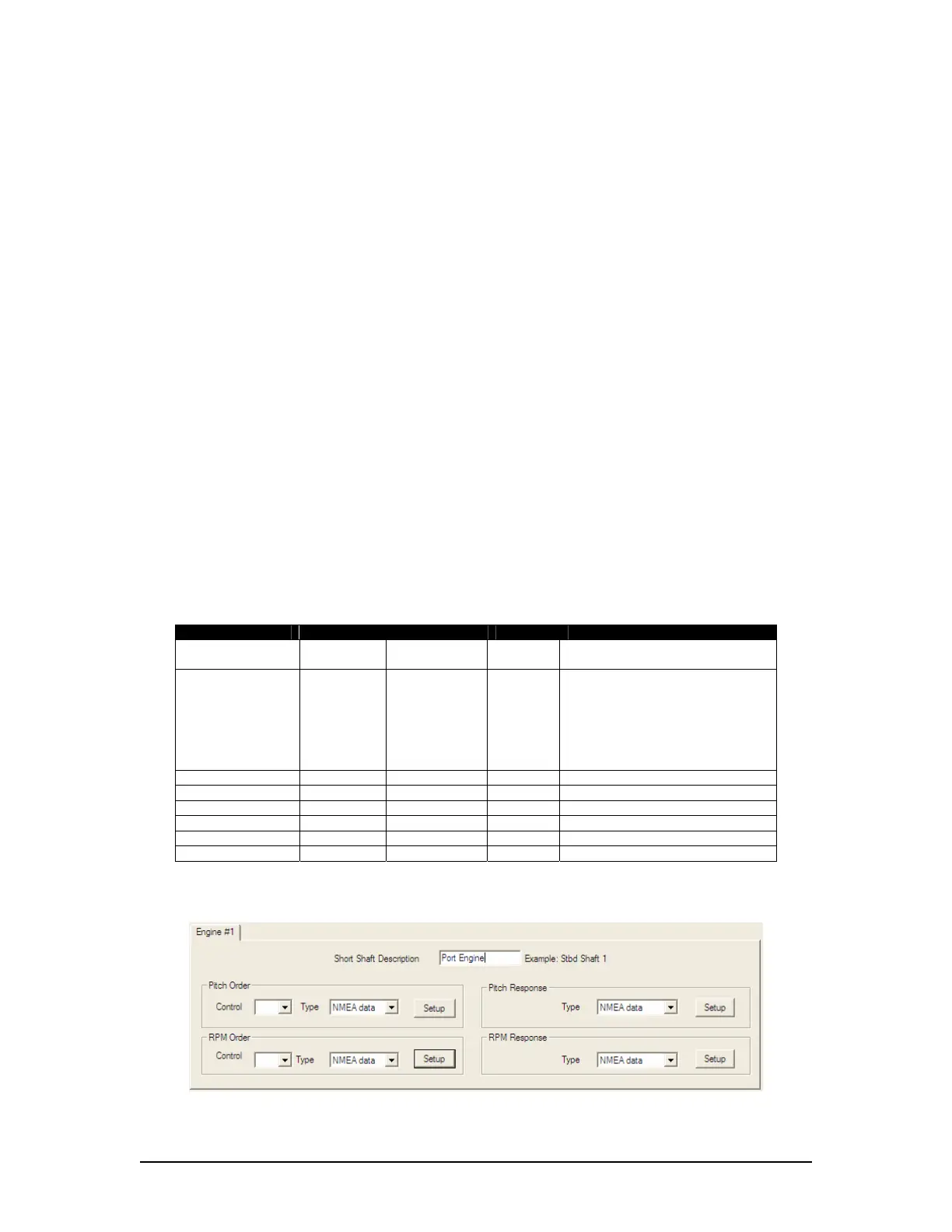 Engine #1

Short Shaft Description Port Engine Example: Stbd Shaft 1

Pitch Order

Control Type NMEA data Setup

Pitch Response

Type NMEA data Setup

RPM Order

Control Type NMEA data Setup

RPM Response

Type NMEA data Setup